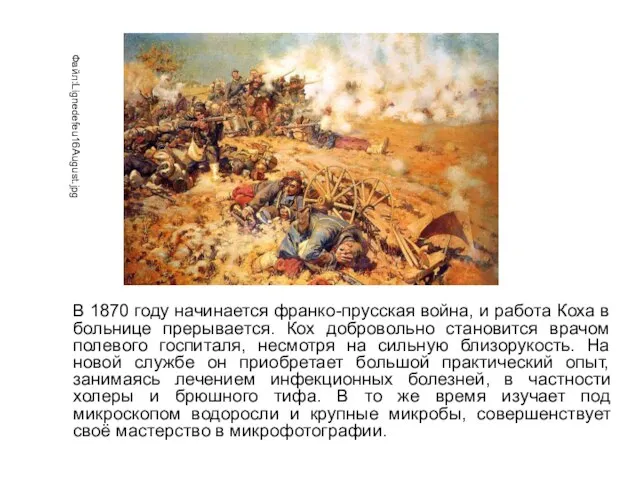 Файл:Lignedefeu16August.jpg

В 1870 году начинается франко-прусская война, и работа Коха в больнице прерывается. Кох добровольно становится врачом полевого госпиталя, несмотря на сильную близорукость. На новой службе он приобретает большой практический опыт, занимаясь лечением инфекционных болезней, в частности холеры и брюшного тифа. В то же время изучает под микроскопом водоросли и крупные микробы, совершенствует своё мастерство в микрофотографии.